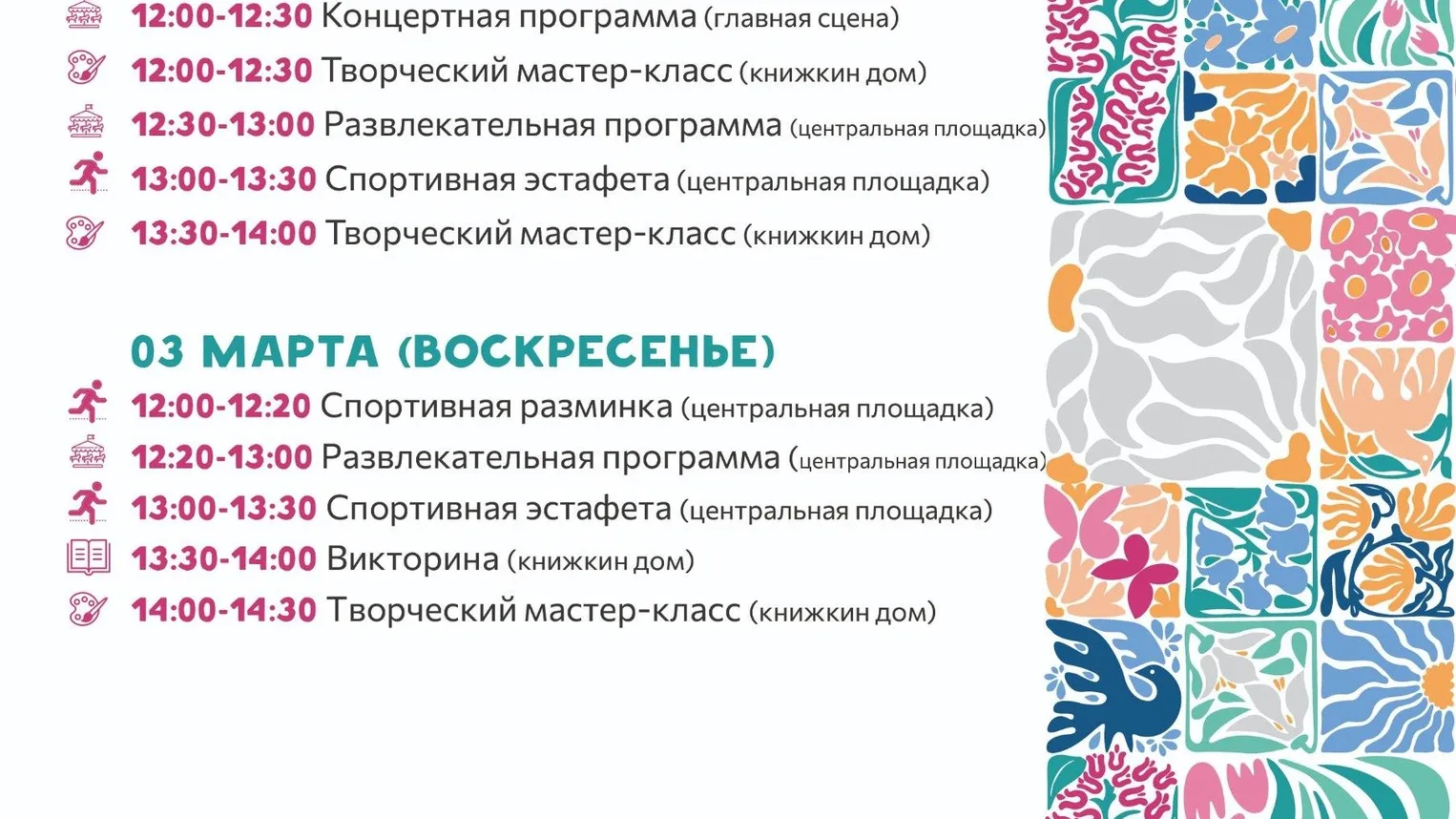 12:00-12:30 Концертная программа (главная сцена)

12:00-12:30 Творческий мастер-класс (книжкин дом)

12:30-13:00 Развлекательная программа (центральная площадка)

13:00-13:30 Спортивная эстафета (центральная площадка)

13:30-14:00 Творческий мастер-класс (книжкин дом)

03 МАРТА (ВОСКРЕСЕНЬЕ)

12:00-12:20 Спортивная разминка (центральная площадка)

12:20-13:00 Развлекательная программа (центральная площадка)

13:00-13:30 Спортивная эстафета (центральная площадка)

13:30-14:00 Викторина (книжкин дом)

14:00-14:30 Творческий мастер-класс (книжкин дом)